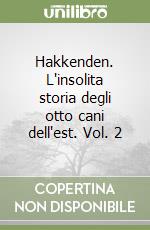 unilibro

Hakkenden. L'insolita storia degli otto cani dell'est. Vol. 2

COPERTINA NON DISPONIBILE